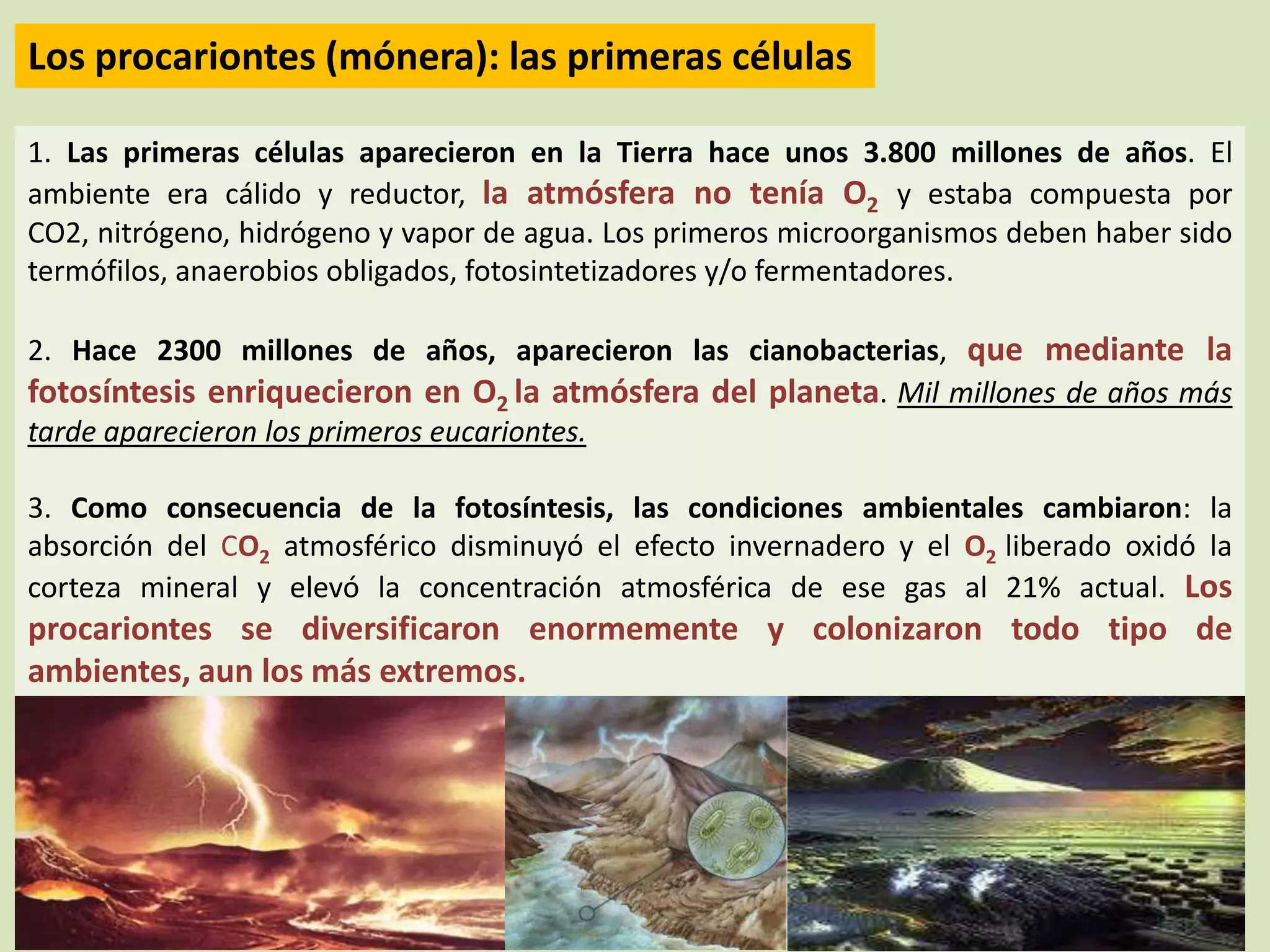 Los procariontes (mónera): las primeras células

1. Las primeras células aparecieron en la Tierra hace unos 3.800 millones de años. El ambiente era cálido y reductor, la atmósfera no tenía $O_2$ y estaba compuesta por CO2, nitrógeno, hidrógeno y vapor de agua. Los primeros microorganismos deben haber sido termófilos, anaerobios obligados, fotosintetizadores y/o fermentadores.

2. Hace 2300 millones de años, aparecieron las cianobacterias, que mediante la fotosíntesis enriquecieron en $O_2$ la atmósfera del planeta. Mil millones de años más tarde aparecieron los primeros eucariontes.

3. Como consecuencia de la fotosíntesis, las condiciones ambientales cambiaron: la absorción del $CO_2$ atmosférico disminuyó el efecto invernadero y el $O_2$ liberado oxidó la corteza mineral y elevó la concentración atmosférica de ese gas al 21% actual. Los procariontes se diversificaron enormemente y colonizaron todo tipo de ambientes, aun los más extremos.